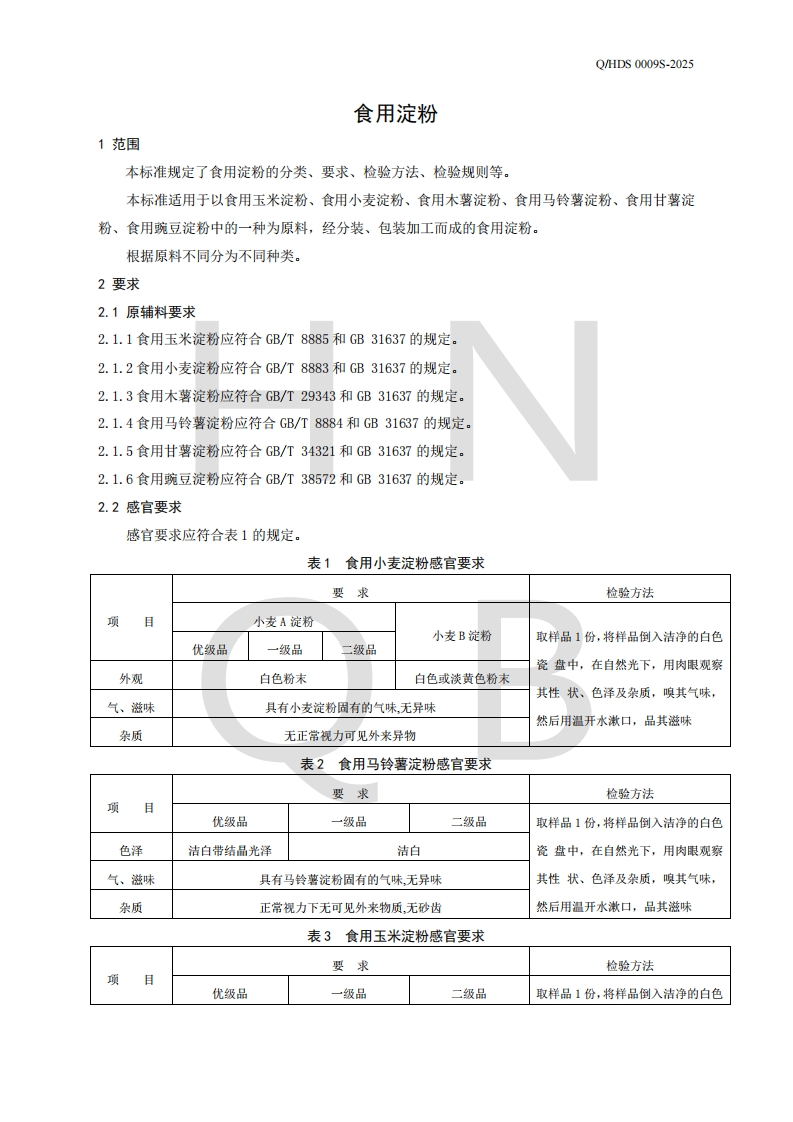 Q/HDS 0009S-2025

食用淀粉

1 范围

本标准规定了食用淀粉的分类、要求、检验方法、检验规则等。

本标准适用于以食用玉米淀粉、食用小麦淀粉、食用木薯淀粉、食用马铃薯淀粉、食用甘薯淀粉、食用豌豆淀粉中的一种为原料，经分装、包装加工而成的食用淀粉。

根据原料不同分为不同种类。

2 要求

2.1 原辅料要求

2.1.1 食用玉米淀粉应符合 GB/T 8885 和 GB 31637 的规定。

2.1.2 食用小麦淀粉应符合 GB/T 8883 和 GB 31637 的规定。

2.1.3 食用木薯淀粉应符合 GB/T 29343 和 GB 31637 的规定。

2.1.4 食用马铃薯淀粉应符合 GB/T 8884 和 GB 31637 的规定。

2.1.5 食用甘薯淀粉应符合 GB/T 34321 和 GB 31637 的规定。

2.1.6 食用豌豆淀粉应符合 GB/T 38572 和 GB 31637 的规定。

2.2 感官要求

感官要求应符合表 1 的规定。

表 1 食用小麦淀粉感官要求

| 项 目 | 要 求 | | | | 检验方法 |
|---|---|---|---|---|---|
| | 小麦 A 淀粉 | | | 小麦 B 淀粉 | 取样品 1 份，将样品倒入洁净的白色瓷 盘中，在自然光下，用肉眼观察其性 状、色泽及杂质，嗅其气味，然后用温开水漱口，品其滋味 |
| | 优级品 | 一级品 | 二级品 | | |
| 外观 | 白色粉末 | | | 白色或淡黄色粉末 | |
| 气、滋味 | 具有小麦淀粉固有的气味,无异味 | | | | |
| 杂质 | 无正常视力可见外来异物 | | | | |

表 2 食用马铃薯淀粉感官要求

| 项 目 | 要 求 | | | 检验方法 |
|---|---|---|---|---|
| | 优级品 | 一级品 | 二级品 | 取样品 1 份，将样品倒入洁净的白色瓷 盘中，在自然光下，用肉眼观察其性 状、色泽及杂质，嗅其气味，然后用温开水漱口，品其滋味 |
| 色泽 | 洁白带结晶光泽 | 洁白 | | |
| 气、滋味 | 具有马铃薯淀粉固有的气味,无异味 | | | |
| 杂质 | 正常视力下无可见外来物质,无砂齿 | | | |

表 3 食用玉米淀粉感官要求

| 项 目 | 要 求 | | | 检验方法 |
|---|---|---|---|---|
| | 优级品 | 一级品 | 二级品 | 取样品 1 份，将样品倒入洁净的白色 |